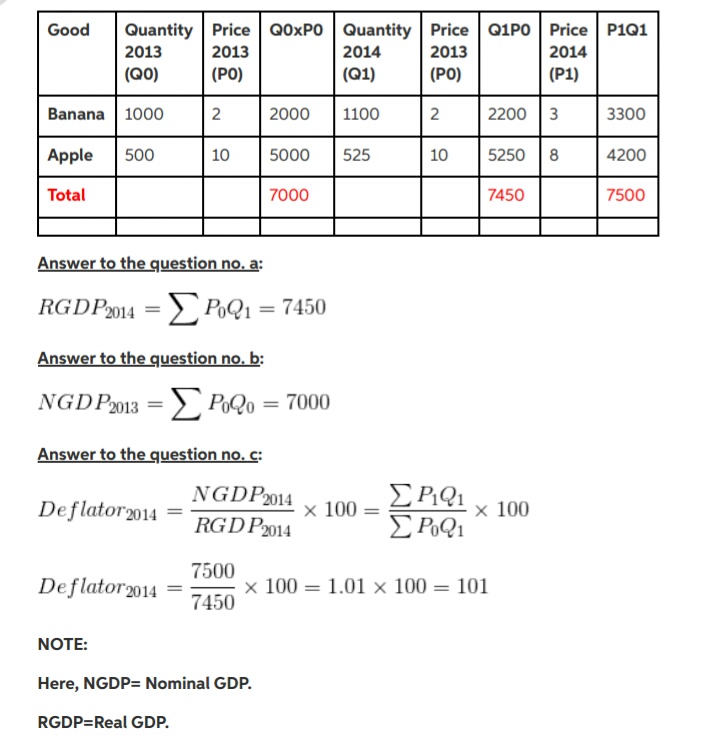 | Good | Quantity 2013 (Q0) | Price 2013 (P0) | Q0xP0 | Quantity 2014 (Q1) | Price 2013 (P0) | Q1P0 | Price 2014 (P1) | P1Q1 |
|---|---|---|---|---|---|---|---|---|
| Banana | 1000 | 2 | 2000 | 1100 | 2 | 2200 | 3 | 3300 |
| Apple | 500 | 10 | 5000 | 525 | 10 | 5250 | 8 | 4200 |
| Total | | | 7000 | | | 7450 | | 7500 |
| | | | | | | | | |

Answer to the question no. a:

$RGDP_{2014} = \sum P_0Q_1 = 7450$

Answer to the question no. b:

$NGDP_{2013} = \sum P_0Q_0 = 7000$

Answer to the question no. c:

$Deflator_{2014} = \frac{NGDP_{2014}}{RGDP_{2014}} \times 100 = \frac{\sum P_1Q_1}{\sum P_0Q_1} \times 100$

$Deflator_{2014} = \frac{7500}{7450} \times 100 = 1.01 \times 100 = 101$

NOTE:

Here, NGDP= Nominal GDP.

RGDP=Real GDP.